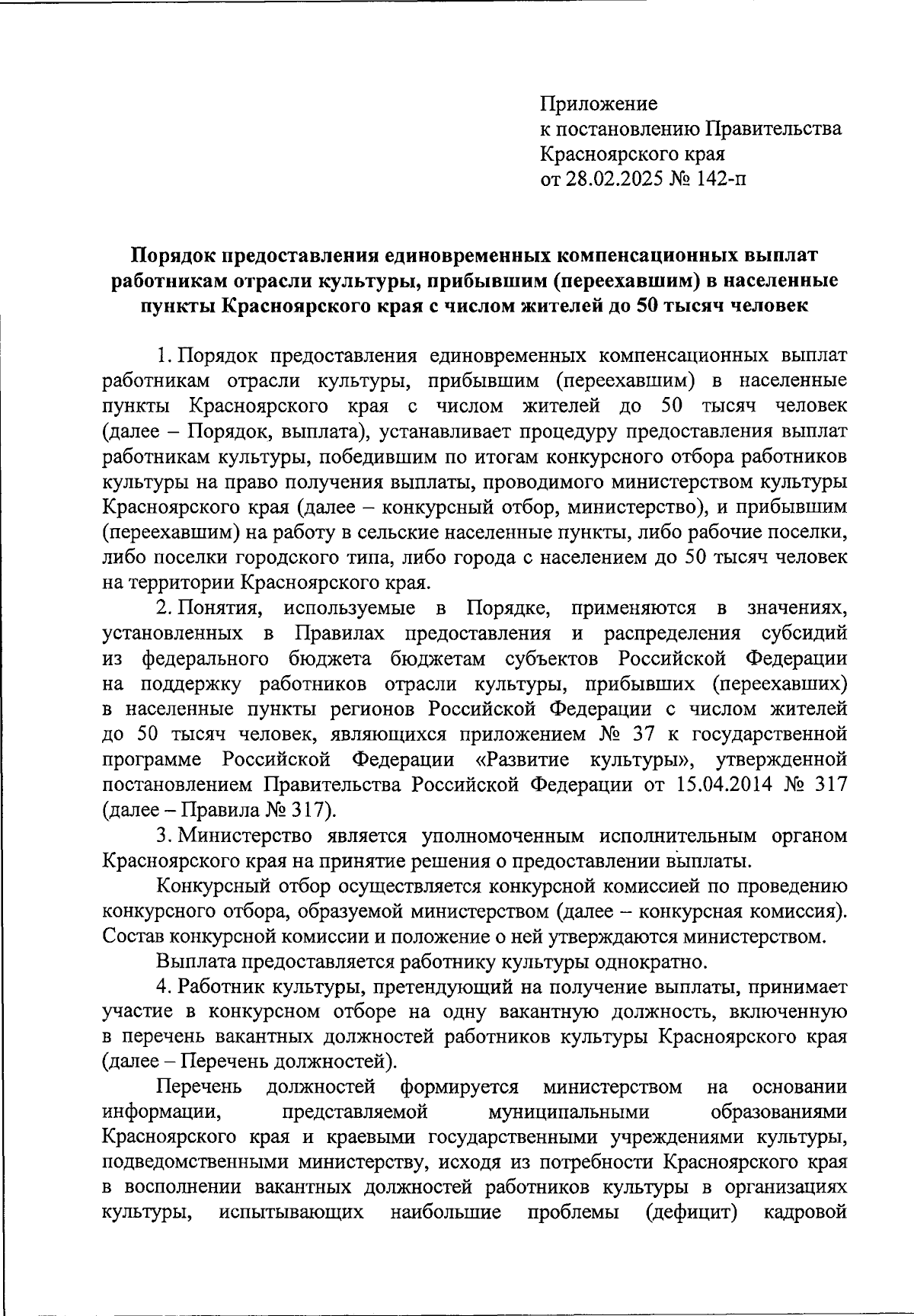 Приложение
к постановлению Правительства
Красноярского края
от 28.02.2025 № 142-п

Порядок предоставления единовременных компенсационных выплат работникам отрасли культуры, прибывшим (переехавшим) в населенные пункты Красноярского края с числом жителей до 50 тысяч человек

1. Порядок предоставления единовременных компенсационных выплат работникам отрасли культуры, прибывшим (переехавшим) в населенные пункты Красноярского края с числом жителей до 50 тысяч человек (далее – Порядок, выплата), устанавливает процедуру предоставления выплат работникам культуры, победившим по итогам конкурсного отбора работников культуры на право получения выплаты, проводимого министерством культуры Красноярского края (далее – конкурсный отбор, министерство), и прибывшим (переехавшим) на работу в сельские населенные пункты, либо рабочие поселки, либо поселки городского типа, либо города с населением до 50 тысяч человек на территории Красноярского края.

2. Понятия, используемые в Порядке, применяются в значениях, установленных в Правилах предоставления и распределения субсидий из федерального бюджета бюджетам субъектов Российской Федерации на поддержку работников отрасли культуры, прибывших (переехавших) в населенные пункты регионов Российской Федерации с числом жителей до 50 тысяч человек, являющихся приложением № 37 к государственной программе Российской Федерации «Развитие культуры», утвержденной постановлением Правительства Российской Федерации от 15.04.2014 № 317 (далее – Правила № 317).

3. Министерство является уполномоченным исполнительным органом Красноярского края на принятие решения о предоставлении выплаты.

Конкурсный отбор осуществляется конкурсной комиссией по проведению конкурсного отбора, образуемой министерством (далее – конкурсная комиссия). Состав конкурсной комиссии и положение о ней утверждаются министерством.

Выплата предоставляется работнику культуры однократно.

4. Работник культуры, претендующий на получение выплаты, принимает участие в конкурсном отборе на одну вакантную должность, включенную в перечень вакантных должностей работников культуры Красноярского края (далее – Перечень должностей).

Перечень должностей формируется министерством на основании информации, представляемой муниципальными образованиями Красноярского края и краевыми государственными учреждениями культуры, подведомственными министерству, исходя из потребности Красноярского края в восполнении вакантных должностей работников культуры в организациях культуры, испытывающих наибольшие проблемы (дефицит) кадровой